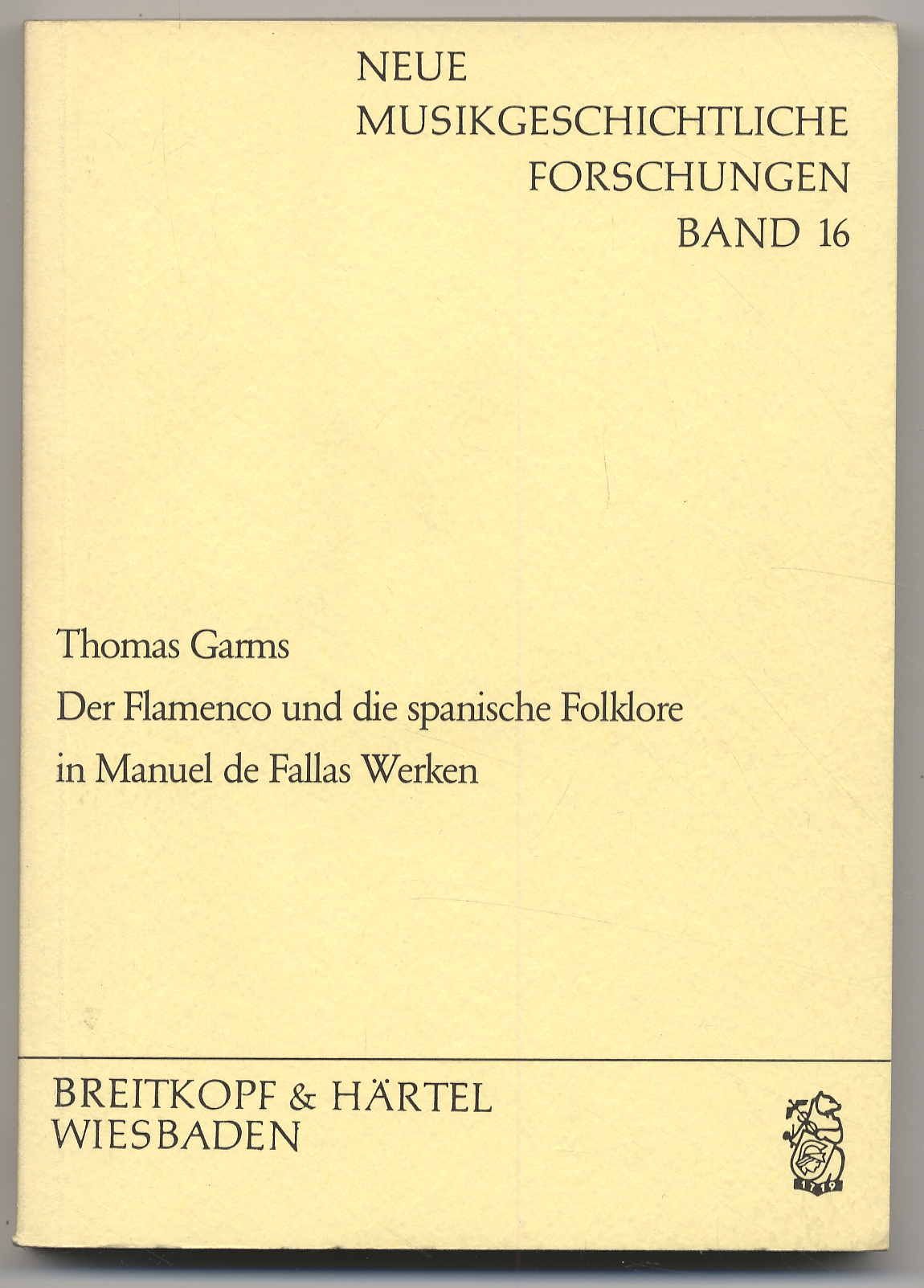 NEUE
MUSIKGESCHICHTLICHE
FORSCHUNGEN
BAND 16

Thomas Garms
Der Flamenco und die spanische Folklore
in Manuel de Fallas Werken

BREITKOPF & HÄRTEL
WIESBADEN